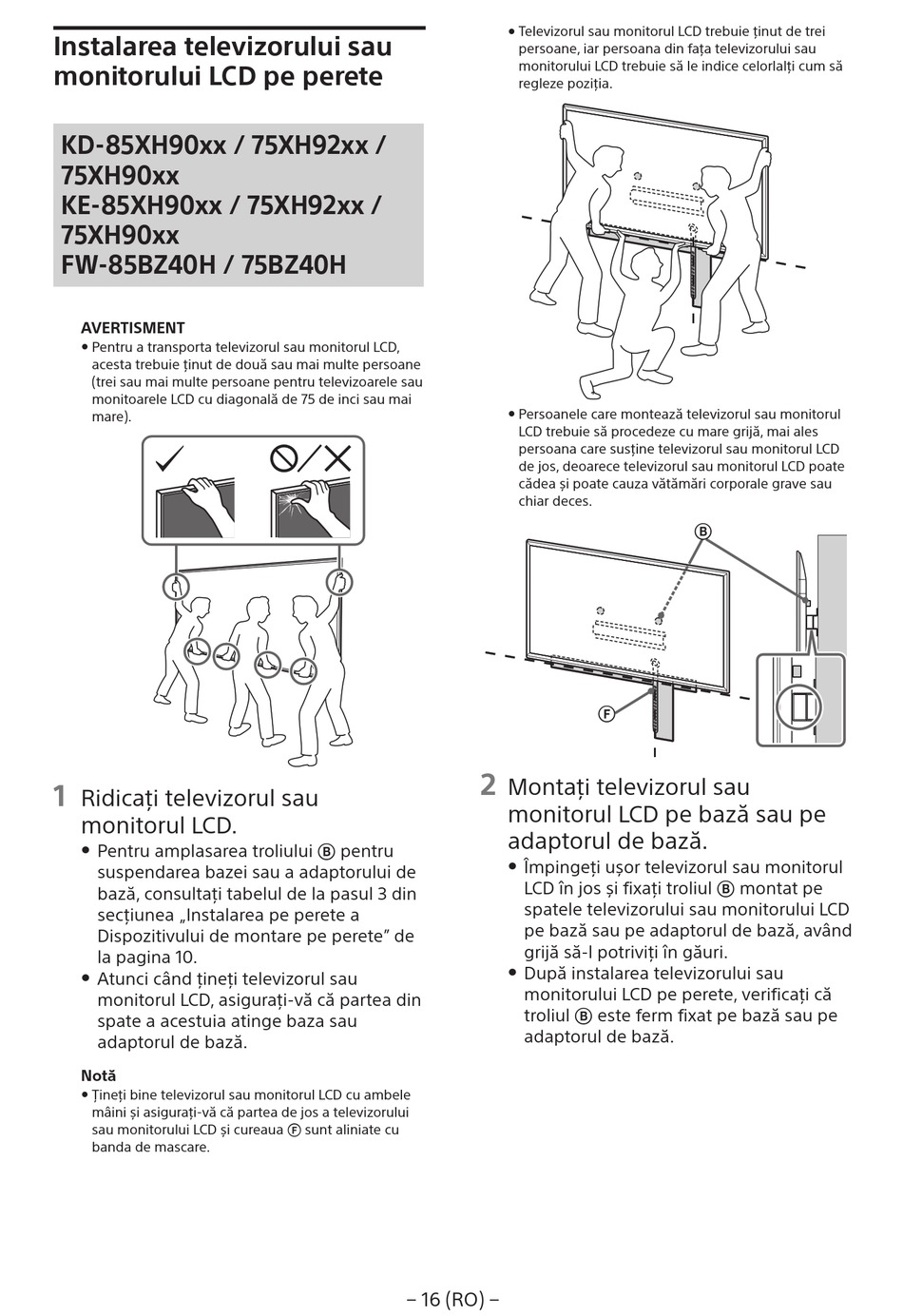 Instalarea televizorului sau monitorului LCD pe perete

KD-85XH90xx / 75XH92xx / 75XH90xx
KE-85XH90xx / 75XH92xx / 75XH90xx
FW-85BZ40H / 75BZ40H

AVERTISMENT
• Pentru a transporta televizorul sau monitorul LCD, acesta trebuie ținut de două sau mai multe persoane (trei sau mai multe persoane pentru televizoarele sau monitoarele LCD cu diagonală de 75 de inci sau mai mare).

1 Ridicați televizorul sau monitorul LCD.
• Pentru amplasarea troliului Ⓑ pentru suspendarea bazei sau a adaptorului de bază, consultați tabelul de la pasul 3 din secțiunea „Instalarea pe perete a Dispozitivului de montare pe perete” de la pagina 10.
• Atunci când țineți televizorul sau monitorul LCD, asigurați-vă că partea din spate a acestuia atinge baza sau adaptorul de bază.

Notă
• Țineți bine televizorul sau monitorul LCD cu ambele mâini și asigurați-vă că partea de jos a televizorului sau monitorului LCD și cureaua Ⓕ sunt aliniate cu banda de mascare.

• Televizorul sau monitorul LCD trebuie ținut de trei persoane, iar persoana din fața televizorului sau monitorului LCD trebuie să le indice celorlalți cum să regleze poziția.

• Persoanele care montează televizorul sau monitorul LCD trebuie să procedeze cu mare grijă, mai ales persoana care susține televizorul sau monitorul LCD de jos, deoarece televizorul sau monitorul LCD poate cădea și poate cauza vătămări corporale grave sau chiar deces.

Ⓑ
Ⓕ

2 Montați televizorul sau monitorul LCD pe bază sau pe adaptorul de bază.
• Împingeți ușor televizorul sau monitorul LCD în jos și fixați troliul Ⓑ montat pe spatele televizorului sau monitorului LCD pe bază sau pe adaptorul de bază, având grijă să-l potriviți în găuri.
• După instalarea televizorului sau monitorului LCD pe perete, verificați că troliul Ⓑ este ferm fixat pe bază sau pe adaptorul de bază.

– 16 (RO) –